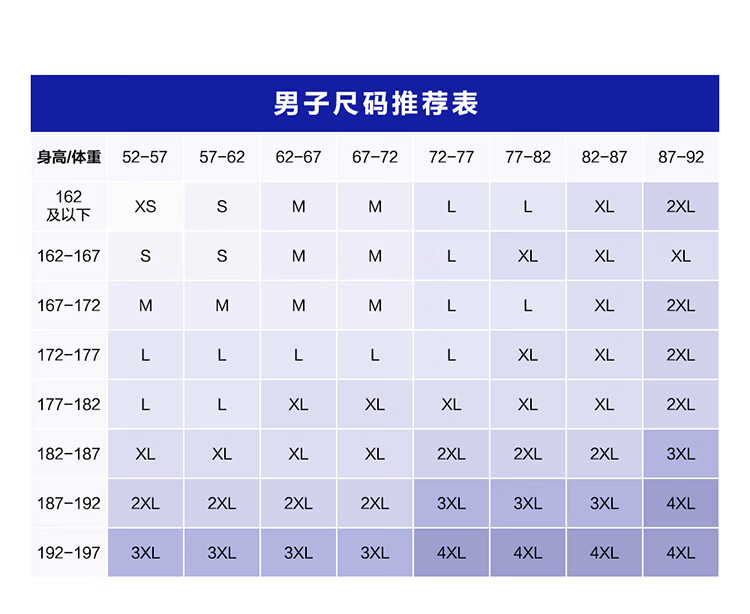 男子尺码推荐表

| 身高/体重 | 52-57 | 57-62 | 62-67 | 67-72 | 72-77 | 77-82 | 82-87 | 87-92 |
|---|---|---|---|---|---|---|---|---|
| 162 及以下 | XS | S | M | M | L | L | XL | 2XL |
| 162-167 | S | S | M | M | L | XL | XL | XL |
| 167-172 | M | M | M | M | L | L | XL | 2XL |
| 172-177 | L | L | L | L | L | XL | XL | 2XL |
| 177-182 | L | L | XL | XL | XL | XL | XL | 2XL |
| 182-187 | XL | XL | XL | XL | 2XL | 2XL | 2XL | 3XL |
| 187-192 | 2XL | 2XL | 2XL | 2XL | 3XL | 3XL | 3XL | 4XL |
| 192-197 | 3XL | 3XL | 3XL | 3XL | 4XL | 4XL | 4XL | 4XL |